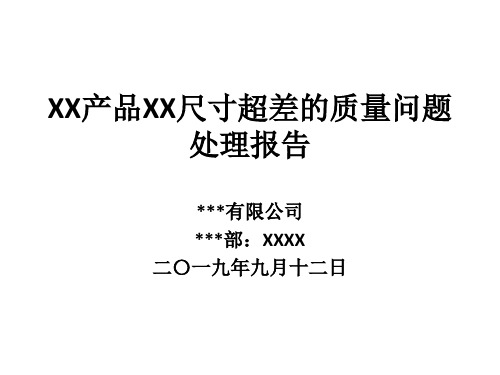 XX产品XX尺寸超差的质量问题处理报告

***有限公司
***部：XXXX
二〇一九年九月十二日